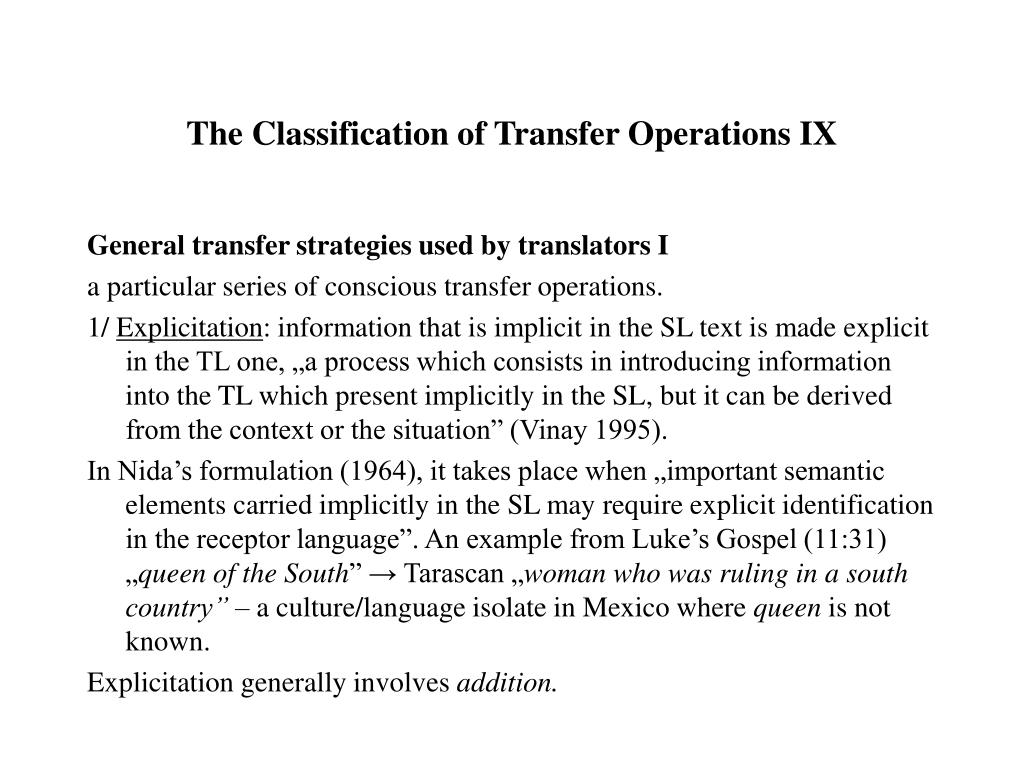 The Classification of Transfer Operations IX

General transfer strategies used by translators I

a particular series of conscious transfer operations.

1/ Explicitation: information that is implicit in the SL text is made explicit in the TL one, „a process which consists in introducing information into the TL which present implicitly in the SL, but it can be derived from the context or the situation” (Vinay 1995).

In Nida’s formulation (1964), it takes place when „important semantic elements carried implicitly in the SL may require explicit identification in the receptor language”. An example from Luke’s Gospel (11:31) „queen of the South” → Tarascan „woman who was ruling in a south country” – a culture/language isolate in Mexico where queen is not known.

Explicitation generally involves addition.